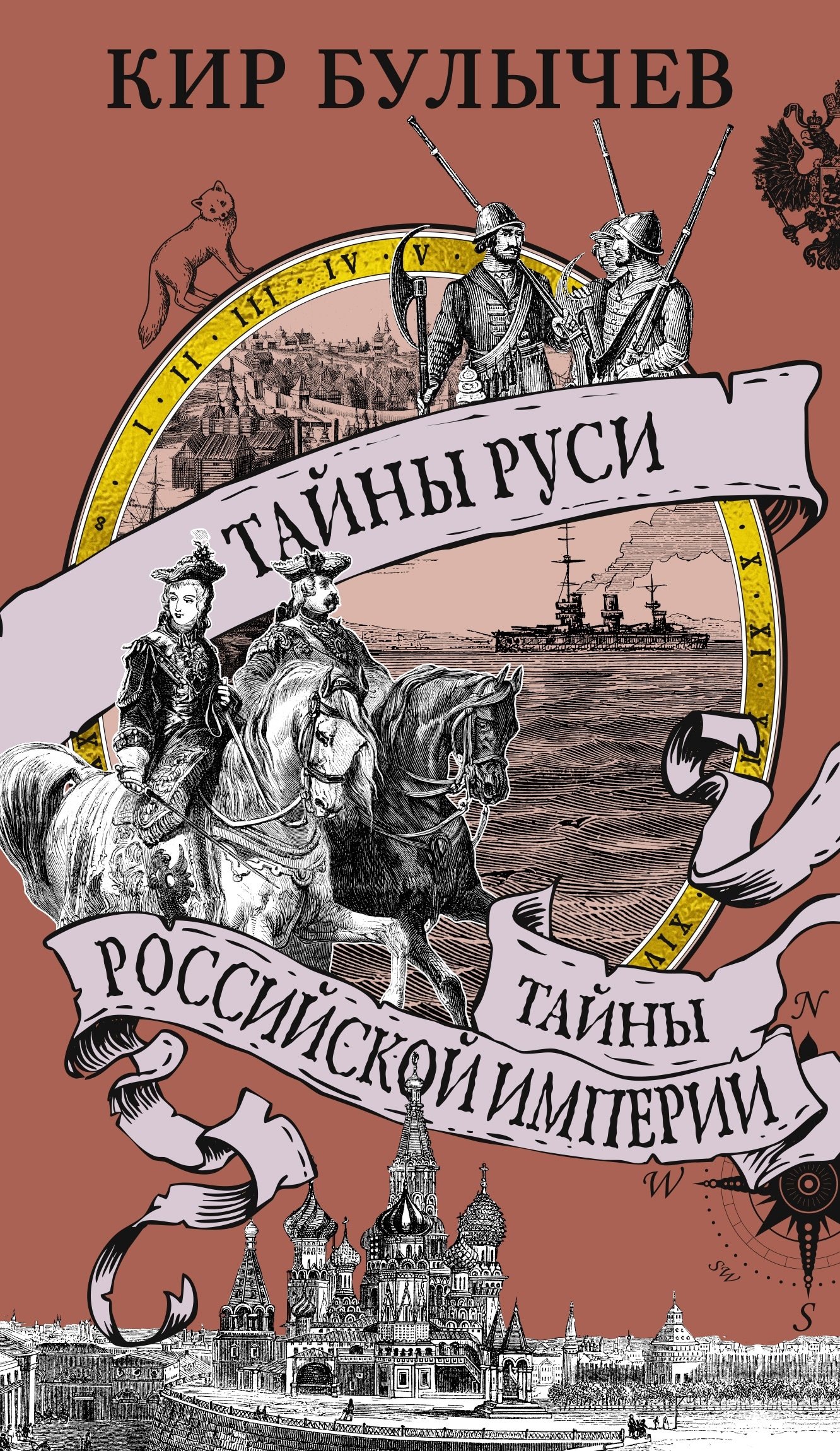 КИР БУЛЫЧЕВ

I II III IV V

X XI XII XIV

ТАЙНЫ РУСИ

ТАЙНЫ РОССИЙСКОЙ ИМПЕРИИ

N
W
SW
S